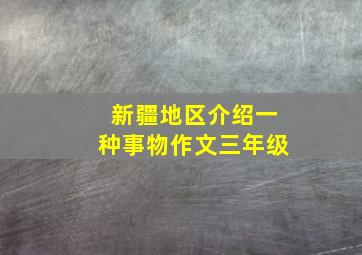 新疆地区介绍一种事物作文三年级